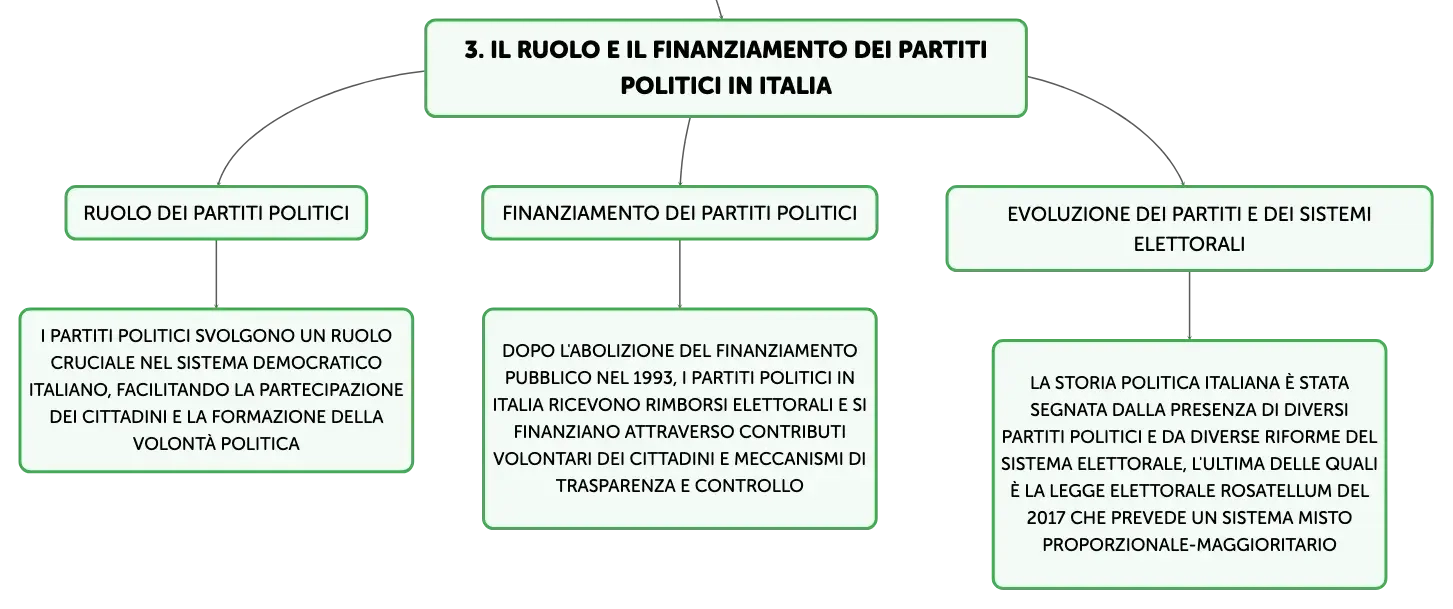 3. IL RUOLO E IL FINANZIAMENTO DEI PARTITI POLITICI IN ITALIA

RUOLO DEI PARTITI POLITICI

I PARTITI POLITICI SVOLGONO UN RUOLO CRUCIALE NEL SISTEMA DEMOCRATICO ITALIANO, FACILITANDO LA PARTECIPAZIONE DEI CITTADINI E LA FORMAZIONE DELLA VOLONTÀ POLITICA

FINANZIAMENTO DEI PARTITI POLITICI

DOPO L'ABOLIZIONE DEL FINANZIAMENTO PUBBLICO NEL 1993, I PARTITI POLITICI IN ITALIA RICEVONO RIMBORSI ELETTORALI E SI FINANZIANO ATTRAVERSO CONTRIBUTI VOLONTARI DEI CITTADINI E MECCANISMI DI TRASPARENZA E CONTROLLO

EVOLUZIONE DEI PARTITI E DEI SISTEMI ELETTORALI

LA STORIA POLITICA ITALIANA È STATA SEGNATA DALLA PRESENZA DI DIVERSI PARTITI POLITICI E DA DIVERSE RIFORME DEL SISTEMA ELETTORALE, L'ULTIMA DELLE QUALI È LA LEGGE ELETTORALE ROSATELLUM DEL 2017 CHE PREVEDE UN SISTEMA MISTO PROPORZIONALE-MAGGIORITARIO